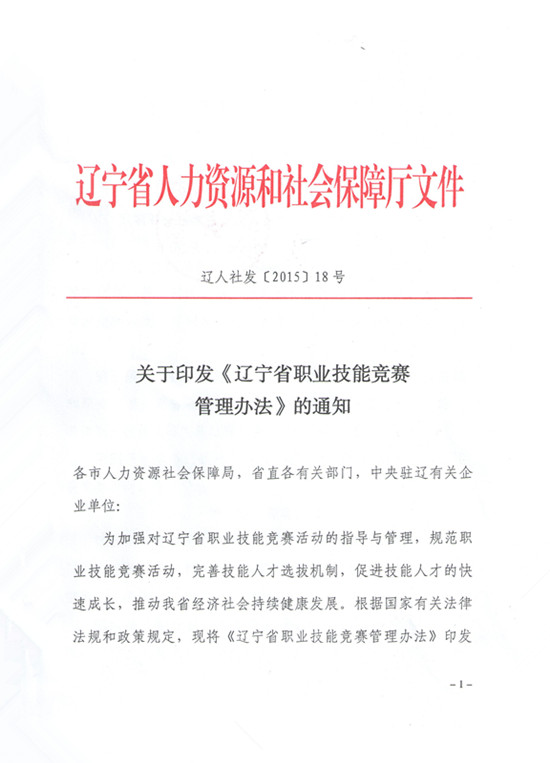 辽宁省人力资源和社会保障厅文件

辽人社发〔2015〕18号

关于印发《辽宁省职业技能竞赛管理办法》的通知

各市人力资源社会保障局，省直各有关部门，中央驻辽有关企业单位：

为加强对辽宁省职业技能竞赛活动的指导与管理，规范职业技能竞赛活动，完善技能人才选拔机制，促进技能人才的快速成长，推动我省经济社会持续健康发展。根据国家有关法律法规和政策规定，现将《辽宁省职业技能竞赛管理办法》印发

-1-